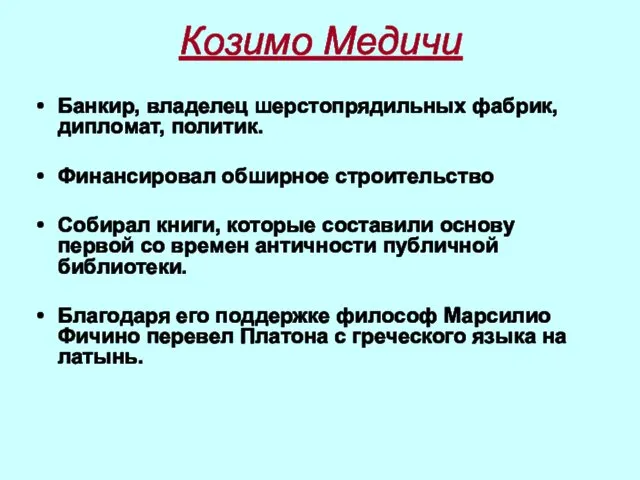 Козимо Медичи

• Банкир, владелец шерстопрядильных фабрик, дипломат, политик.

• Финансировал обширное строительство

• Собирал книги, которые составили основу первой со времен античности публичной библиотеки.

• Благодаря его поддержке философ Марсилио Фичино перевел Платона с греческого языка на латынь.